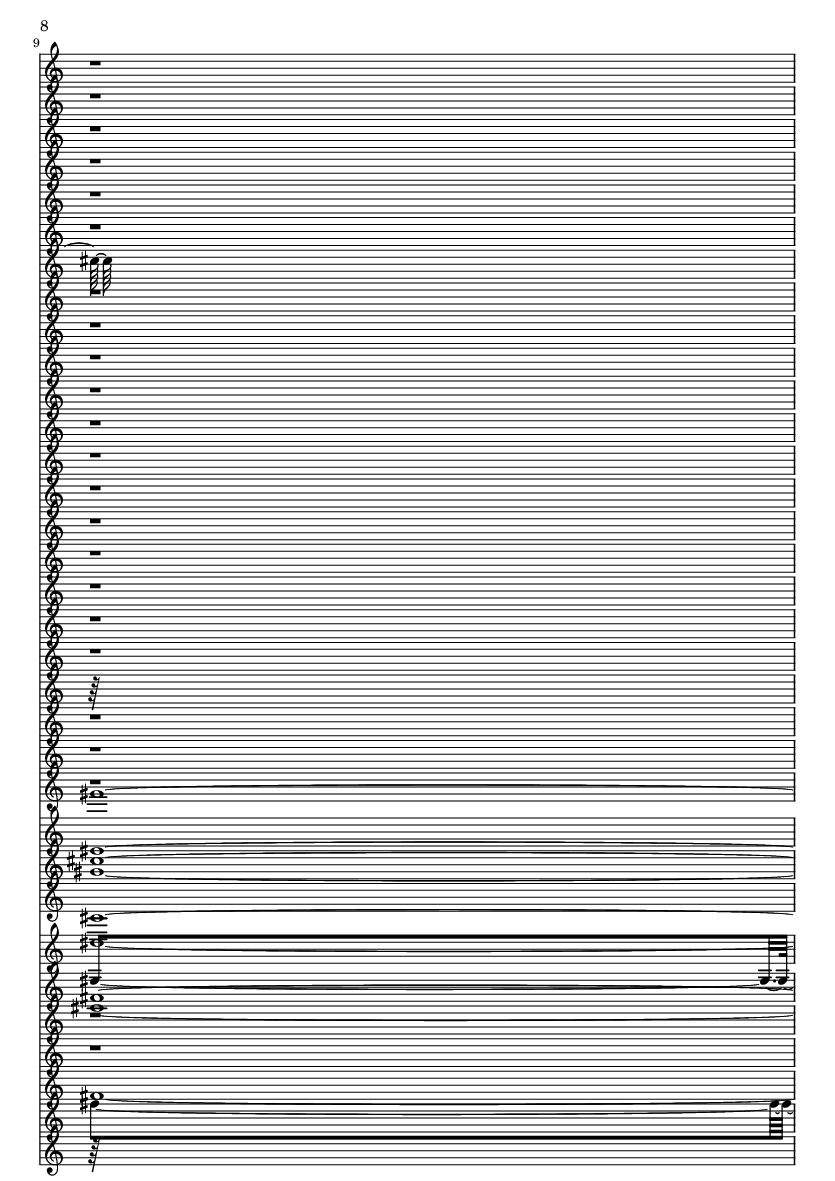 8
9